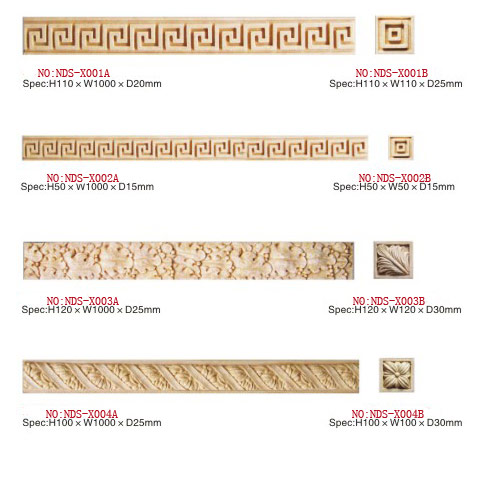 NO:NDS-X001A
Spec:H110 × W1000 × D20mm

NO:NDS-X001B
Spec:H110 × W110 × D25mm

NO:NDS-X002A
Spec:H50 × W1000 × D15mm

NO:NDS-X002B
Spec:H50 × W50 × D15mm

NO:NDS-X003A
Spec:H120 × W1000 × D25mm

NO:NDS-X003B
Spec:H120 × W120 × D30mm

NO:NDS-X004A
Spec:H100 × W1000 × D25mm

NO:NDS-X004B
Spec:H100 × W100 × D30mm